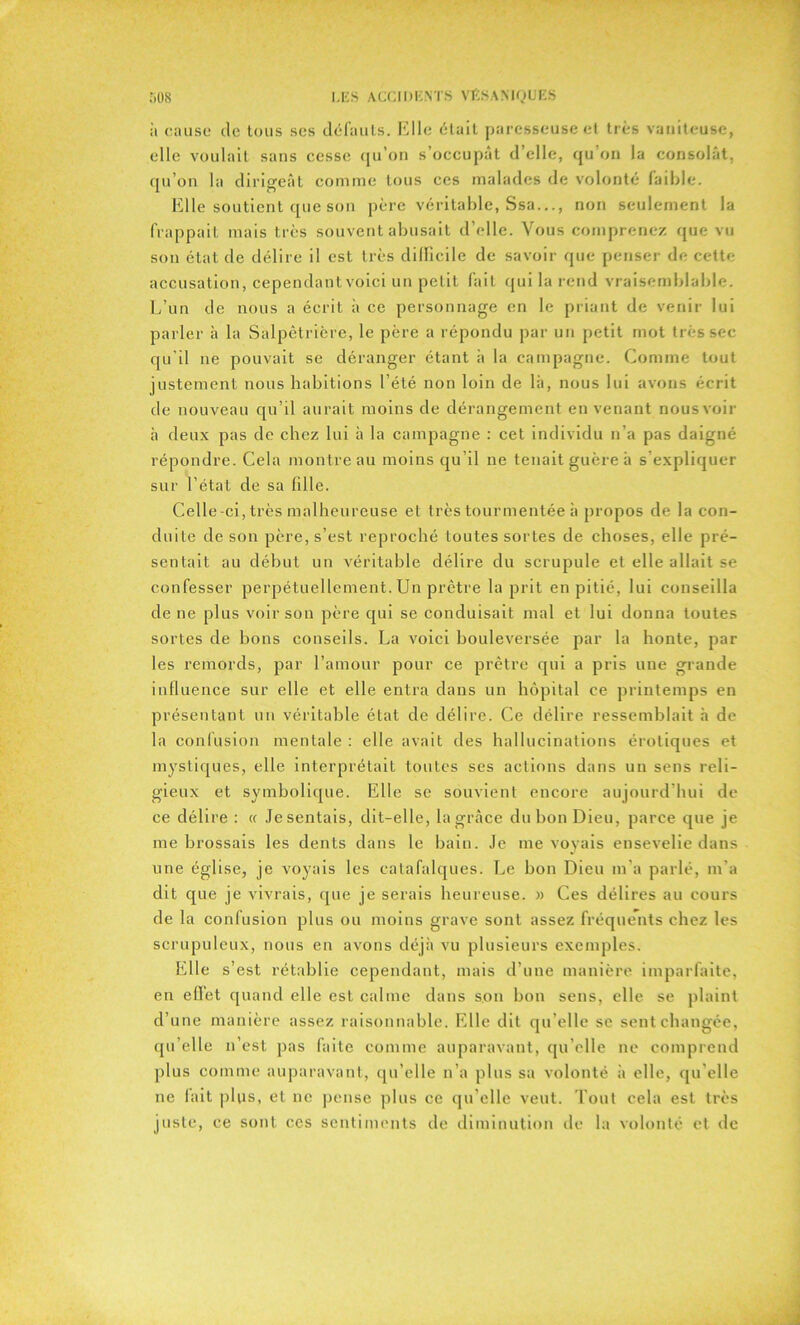 508 LES ACCIDENTS VÉSANIQUES

à cause de tous ses défauts. Elle était paresseuse et très vaniteuse, elle voulait sans cesse qu'on s'occupât d'elle, qu'on la consolât, qu'on la dirigeât comme tous ces malades de volonté faible.

Elle soutient que son père véritable, Ssa..., non seulement la frappait mais très souvent abusait d'elle. Vous comprenez que vu son état de délire il est très difficile de savoir que penser de cette accusation, cependant voici un petit fait qui la rend vraisemblable. L'un de nous a écrit à ce personnage en le priant de venir lui parler à la Salpêtrière, le père a répondu par un petit mot très sec qu'il ne pouvait se déranger étant à la campagne. Comme tout justement nous habitions l'été non loin de là, nous lui avons écrit de nouveau qu'il aurait moins de dérangement en venant nous voir à deux pas de chez lui à la campagne : cet individu n'a pas daigné répondre. Cela montre au moins qu'il ne tenait guère à s'expliquer sur l'état de sa fille.

Celle-ci, très malheureuse et très tourmentée à propos de la conduite de son père, s'est reproché toutes sortes de choses, elle présentait au début un véritable délire du scrupule et elle allait se confesser perpétuellement. Un prêtre la prit en pitié, lui conseilla de ne plus voir son père qui se conduisait mal et lui donna toutes sortes de bons conseils. La voici bouleversée par la honte, par les remords, par l'amour pour ce prêtre qui a pris une grande influence sur elle et elle entra dans un hôpital ce printemps en présentant un véritable état de délire. Ce délire ressemblait à de la confusion mentale : elle avait des hallucinations érotiques et mystiques, elle interprétait toutes ses actions dans un sens religieux et symbolique. Elle se souvient encore aujourd'hui de ce délire : « Je sentais, dit-elle, la grâce du bon Dieu, parce que je me brossais les dents dans le bain. Je me voyais ensevelie dans une église, je voyais les catafalques. Le bon Dieu m'a parlé, m'a dit que je vivrais, que je serais heureuse. » Ces délires au cours de la confusion plus ou moins grave sont assez fréquents chez les scrupuleux, nous en avons déjà vu plusieurs exemples.

Elle s'est rétablie cependant, mais d'une manière imparfaite, en effet quand elle est calme dans son bon sens, elle se plaint d'une manière assez raisonnable. Elle dit qu'elle se sent changée, qu'elle n'est pas faite comme auparavant, qu'elle ne comprend plus comme auparavant, qu'elle n'a plus sa volonté à elle, qu'elle ne fait plus, et ne pense plus ce qu'elle veut. Tout cela est très juste, ce sont ces sentiments de diminution de la volonté et de